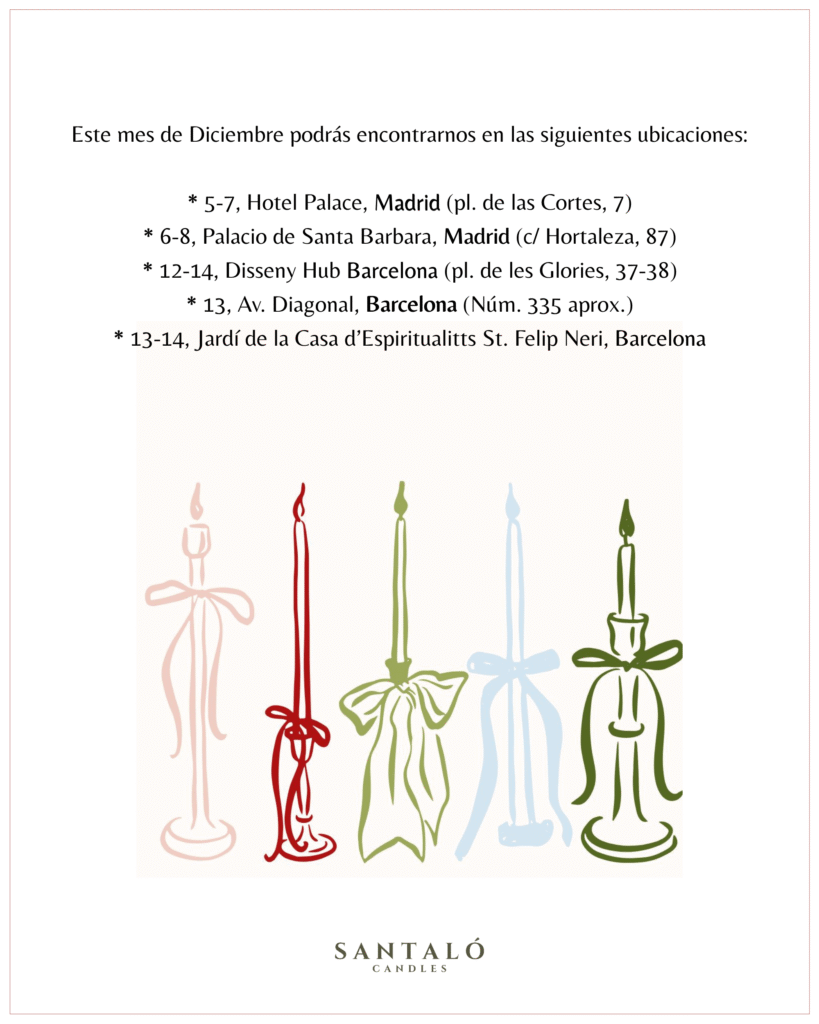 Este mes de Diciembre podrás encontrarnos en las siguientes ubicaciones:

* 5-7, Hotel Palace, Madrid (pl. de las Cortes, 7)
* 6-8, Palacio de Santa Barbara, Madrid (c/ Hortaleza, 87)
* 12-14, Disseny Hub Barcelona (pl. de les Glories, 37-38)
* 13, Av. Diagonal, Barcelona (Núm. 335 aprox.)
* 13-14, Jardí de la Casa d'Espiritualitts St. Felip Neri, Barcelona

SANTALÓ
CANDLES